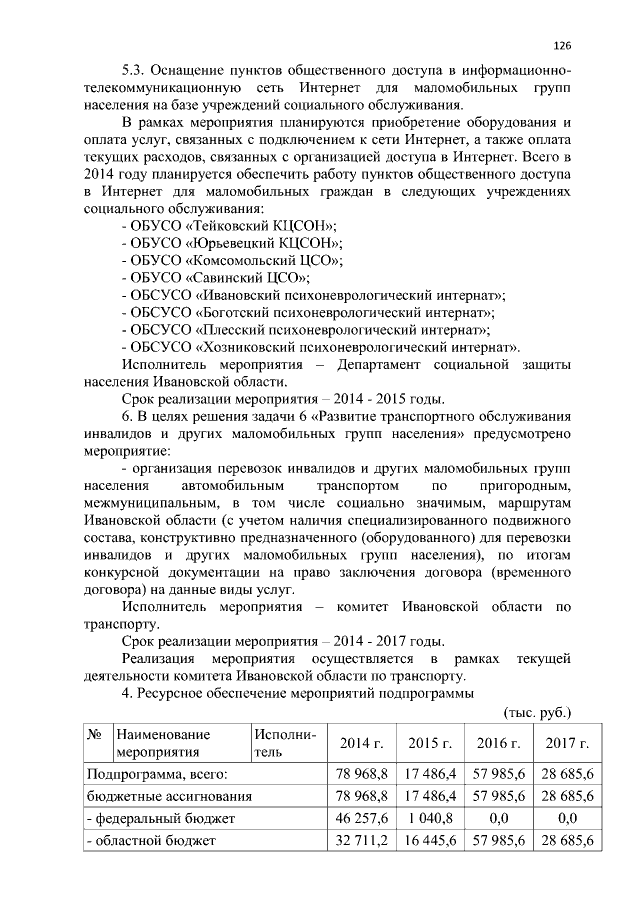 126

5.3. Оснащение пунктов общественного доступа в информационно-телекоммуникационную сеть Интернет для маломобильных групп населения на базе учреждений социального обслуживания.

В рамках мероприятия планируются приобретение оборудования и оплата услуг, связанных с подключением к сети Интернет, а также оплата текущих расходов, связанных с организацией доступа в Интернет. Всего в 2014 году планируется обеспечить работу пунктов общественного доступа в Интернет для маломобильных граждан в следующих учреждениях социального обслуживания:

- ОБУСО «Тейковский КЦСОН»;
- ОБУСО «Юрьевецкий КЦСОН»;
- ОБУСО «Комсомольский ЦСО»;
- ОБУСО «Савинский ЦСО»;
- ОБСУСО «Ивановский психоневрологический интернат»;
- ОБСУСО «Боготский психоневрологический интернат»;
- ОБСУСО «Плесский психоневрологический интернат»;
- ОБСУСО «Хозниковский психоневрологический интернат».

Исполнитель мероприятия – Департамент социальной защиты населения Ивановской области.

Срок реализации мероприятия – 2014 - 2015 годы.

6. В целях решения задачи 6 «Развитие транспортного обслуживания инвалидов и других маломобильных групп населения» предусмотрено мероприятие:

- организация перевозок инвалидов и других маломобильных групп населения автомобильным транспортом по пригородным, межмуниципальным, в том числе социально значимым, маршрутам Ивановской области (с учетом наличия специализированного подвижного состава, конструктивно предназначенного (оборудованного) для перевозки инвалидов и других маломобильных групп населения), по итогам конкурсной документации на право заключения договора (временного договора) на данные виды услуг.

Исполнитель мероприятия – комитет Ивановской области по транспорту.

Срок реализации мероприятия – 2014 - 2017 годы.

Реализация мероприятия осуществляется в рамках текущей деятельности комитета Ивановской области по транспорту.

4. Ресурсное обеспечение мероприятий подпрограммы

(тыс. руб.)

| № | Наименование мероприятия | Исполнитель | 2014 г. | 2015 г. | 2016 г. | 2017 г. |
|---|---|---|---|---|---|---|
| Подпрограмма, всего: | | | 78 968,8 | 17 486,4 | 57 985,6 | 28 685,6 |
| бюджетные ассигнования | | | 78 968,8 | 17 486,4 | 57 985,6 | 28 685,6 |
| - федеральный бюджет | | | 46 257,6 | 1 040,8 | 0,0 | 0,0 |
| - областной бюджет | | | 32 711,2 | 16 445,6 | 57 985,6 | 28 685,6 |